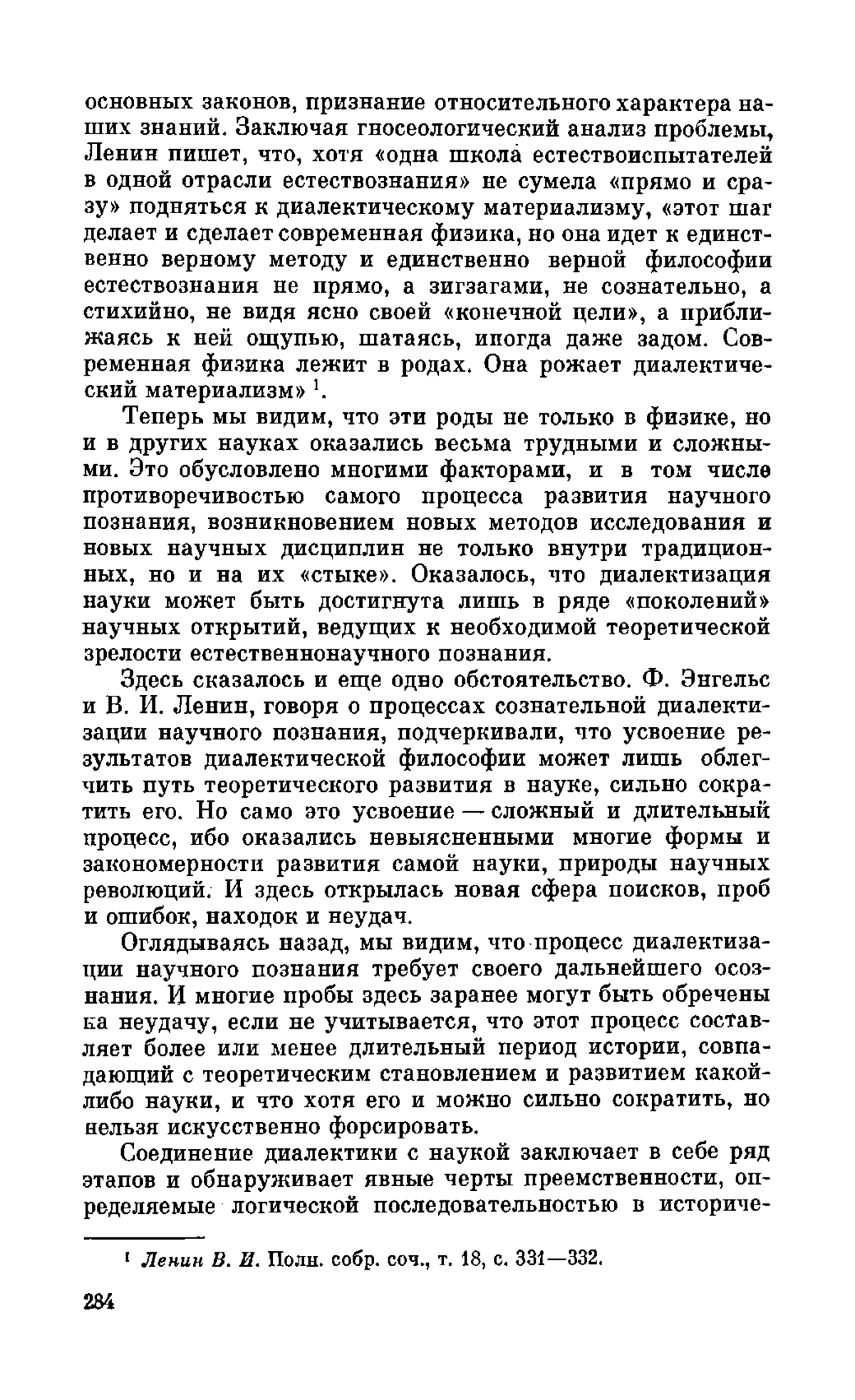 основных законов, признание относительного характера наших знаний. Заключая гносеологический анализ проблемы, Ленин пишет, что, хотя «одна школа естествоиспытателей в одной отрасли естествознания» не сумела «прямо и сразу» подняться к диалектическому материализму, «этот шаг делает и сделает современная физика, но она идет к единственно верному методу и единственно верной философии естествознания не прямо, а зигзагами, не сознательно, а стихийно, не видя ясно своей «конечной цели», а приближаясь к ней ощупью, шатаясь, иногда даже задом. Современная физика лежит в родах. Она рожает диалектический материализм» $^1$.

Теперь мы видим, что эти роды не только в физике, но и в других науках оказались весьма трудными и сложными. Это обусловлено многими факторами, и в том числе противоречивостью самого процесса развития научного познания, возникновением новых методов исследования и новых научных дисциплин не только внутри традиционных, но и на их «стыке». Оказалось, что диалектизация науки может быть достигнута лишь в ряде «поколений» научных открытий, ведущих к необходимой теоретической зрелости естественнонаучного познания.

Здесь сказалось и еще одно обстоятельство. Ф. Энгельс и В. И. Ленин, говоря о процессах сознательной диалектизации научного познания, подчеркивали, что усвоение результатов диалектической философии может лишь облегчить путь теоретического развития в науке, сильно сократить его. Но само это усвоение — сложный и длительный процесс, ибо оказались невыясненными многие формы и закономерности развития самой науки, природы научных революций. И здесь открылась новая сфера поисков, проб и ошибок, находок и неудач.

Оглядываясь назад, мы видим, что процесс диалектизации научного познания требует своего дальнейшего осознания. И многие пробы здесь заранее могут быть обречены на неудачу, если не учитывается, что этот процесс составляет более или менее длительный период истории, совпадающий с теоретическим становлением и развитием какой-либо науки, и что хотя его и можно сильно сократить, но нельзя искусственно форсировать.

Соединение диалектики с наукой заключает в себе ряд этапов и обнаруживает явные черты преемственности, определяемые логической последовательностью в историче-

$^1$ Ленин В. И. Полн. собр. соч., т. 18, с. 331—332.

284